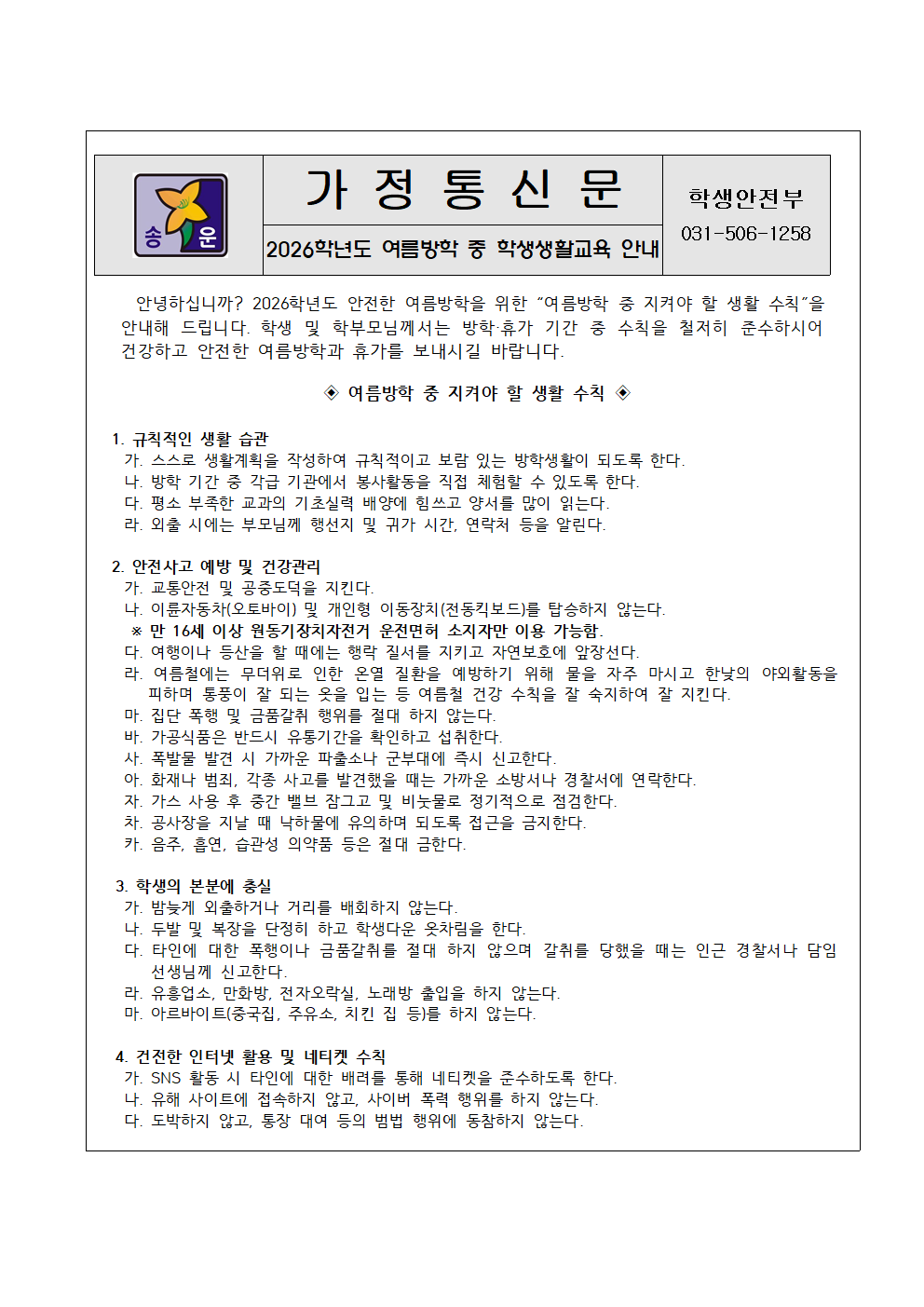 송 운

가 정 통 신 문

2026학년도 여름방학 중 학생생활교육 안내

학생안전부
031-506-1258

안녕하십니까? 2026학년도 안전한 여름방학을 위한 "여름방학 중 지켜야 할 생활 수칙"을 안내해 드립니다. 학생 및 학부모님께서는 방학·휴가 기간 중 수칙을 철저히 준수하시어 건강하고 안전한 여름방학과 휴가를 보내시길 바랍니다.

◈ 여름방학 중 지켜야 할 생활 수칙 ◈

1. 규칙적인 생활 습관
가. 스스로 생활계획을 작성하여 규칙적이고 보람 있는 방학생활이 되도록 한다.
나. 방학 기간 중 각급 기관에서 봉사활동을 직접 체험할 수 있도록 한다.
다. 평소 부족한 교과의 기초실력 배양에 힘쓰고 양서를 많이 읽는다.
라. 외출 시에는 부모님께 행선지 및 귀가 시간, 연락처 등을 알린다.

2. 안전사고 예방 및 건강관리
가. 교통안전 및 공중도덕을 지킨다.
나. 이륜자동차(오토바이) 및 개인형 이동장치(전동킥보드)를 탑승하지 않는다.
※ 만 16세 이상 원동기장치자전거 운전면허 소지자만 이용 가능함.
다. 여행이나 등산을 할 때에는 행락 질서를 지키고 자연보호에 앞장선다.
라. 여름철에는 무더위로 인한 온열 질환을 예방하기 위해 물을 자주 마시고 한낮의 야외활동을 피하며 통풍이 잘 되는 옷을 입는 등 여름철 건강 수칙을 잘 숙지하여 잘 지킨다.
마. 집단 폭행 및 금품갈취 행위를 절대 하지 않는다.
바. 가공식품은 반드시 유통기간을 확인하고 섭취한다.
사. 폭발물 발견 시 가까운 파출소나 군부대에 즉시 신고한다.
아. 화재나 범죄, 각종 사고를 발견했을 때는 가까운 소방서나 경찰서에 연락한다.
자. 가스 사용 후 중간 밸브 잠그고 및 비눗물로 정기적으로 점검한다.
차. 공사장을 지날 때 낙하물에 유의하며 되도록 접근을 금지한다.
카. 음주, 흡연, 습관성 의약품 등은 절대 금한다.

3. 학생의 본분에 충실
가. 밤늦게 외출하거나 거리를 배회하지 않는다.
나. 두발 및 복장을 단정히 하고 학생다운 옷차림을 한다.
다. 타인에 대한 폭행이나 금품갈취를 절대 하지 않으며 갈취를 당했을 때는 인근 경찰서나 담임 선생님께 신고한다.
라. 유흥업소, 만화방, 전자오락실, 노래방 출입을 하지 않는다.
마. 아르바이트(중국집, 주유소, 치킨 집 등)를 하지 않는다.

4. 건전한 인터넷 활용 및 네티켓 수칙
가. SNS 활동 시 타인에 대한 배려를 통해 네티켓을 준수하도록 한다.
나. 유해 사이트에 접속하지 않고, 사이버 폭력 행위를 하지 않는다.
다. 도박하지 않고, 통장 대여 등의 범법 행위에 동참하지 않는다.